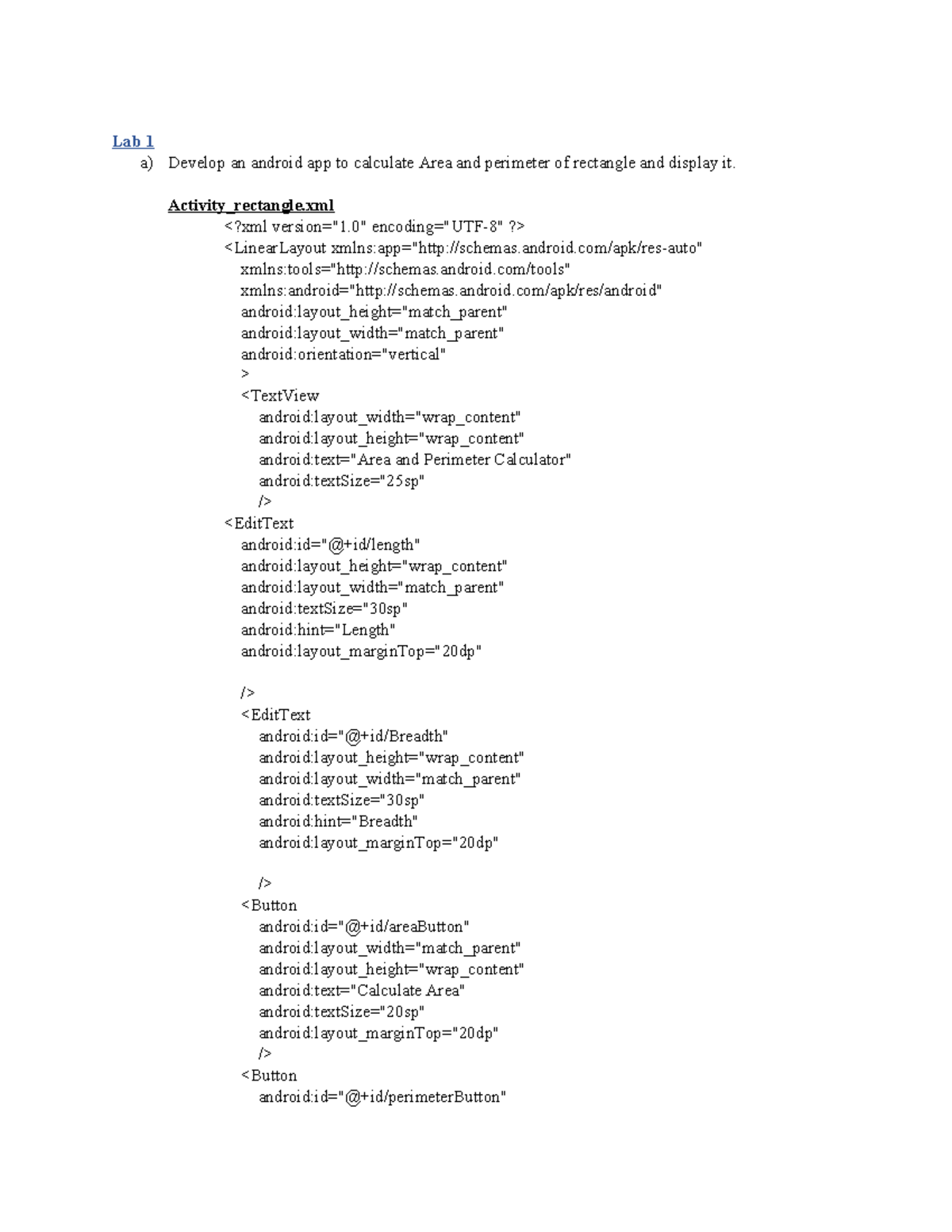 Lab 1

a) Develop an android app to calculate Area and perimeter of rectangle and display it.

Activity_rectangle.xml
<?xml version="1.0" encoding="UTF-8" ?>
<LinearLayout xmlns:app="http://schemas.android.com/apk/res-auto"
xmlns:tools="http://schemas.android.com/tools"
xmlns:android="http://schemas.android.com/apk/res/android"
android:layout_height="match_parent"
android:layout_width="match_parent"
android:orientation="vertical"
>
<TextView
android:layout_width="wrap_content"
android:layout_height="wrap_content"
android:text="Area and Perimeter Calculator"
android:textSize="25sp"
/>
<EditText
android:id="@+id/length"
android:layout_height="wrap_content"
android:layout_width="match_parent"
android:textSize="30sp"
android:hint="Length"
android:layout_marginTop="20dp"

/>
<EditText
android:id="@+id/Breadth"
android:layout_height="wrap_content"
android:layout_width="match_parent"
android:textSize="30sp"
android:hint="Breadth"
android:layout_marginTop="20dp"

/>
<Button
android:id="@+id/areaButton"
android:layout_width="match_parent"
android:layout_height="wrap_content"
android:text="Calculate Area"
android:textSize="20sp"
android:layout_marginTop="20dp"
/>
<Button
android:id="@+id/perimeterButton"